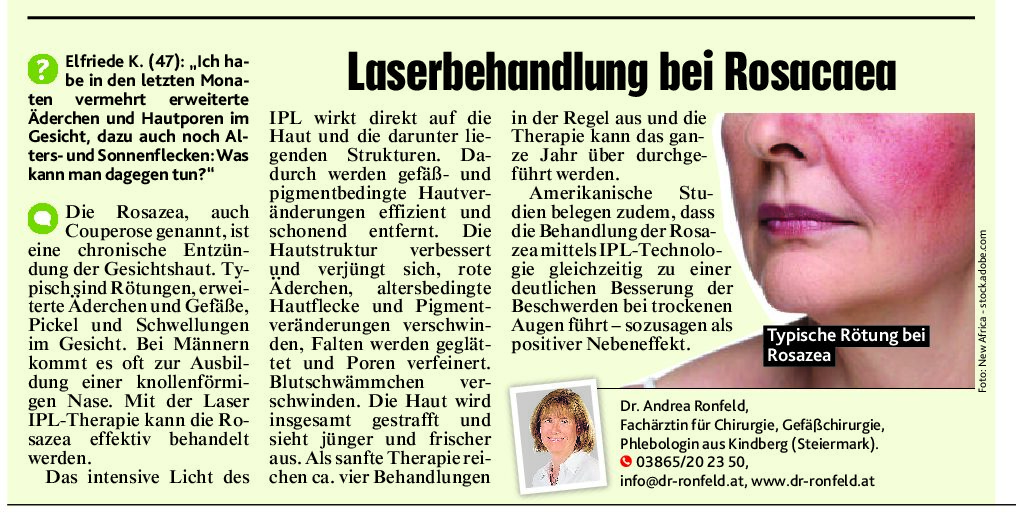 Laserbehandlung bei Rosacaea

Elfriede K. (47): „Ich habe in den letzten Monaten vermehrt erweiterte Äderchen und Hautporen im Gesicht, dazu auch noch Alters- und Sonnenflecken: Was kann man dagegen tun?"

Die Rosazea, auch Couperose genannt, ist eine chronische Entzündung der Gesichtshaut. Typisch sind Rötungen, erweiterte Äderchen und Gefäße, Pickel und Schwellungen im Gesicht. Bei Männern kommt es oft zur Ausbildung einer knollenförmigen Nase. Mit der Laser IPL-Therapie kann die Rosazea effektiv behandelt werden.

Das intensive Licht des IPL wirkt direkt auf die Haut und die darunter liegenden Strukturen. Dadurch werden gefäß- und pigmentbedingte Hautveränderungen effizient und schonend entfernt. Die Hautstruktur verbessert und verjüngt sich, rote Äderchen, altersbedingte Hautflecke und Pigmentveränderungen verschwinden, Falten werden geglättet und Poren verfeinert. Blutschwämmchen verschwinden. Die Haut wird insgesamt gestrafft und sieht jünger und frischer aus. Als sanfte Therapie reichen ca. vier Behandlungen in der Regel aus und die Therapie kann das ganze Jahr über durchgeführt werden.

Amerikanische Studien belegen zudem, dass die Behandlung der Rosazea mittels IPL-Technologie gleichzeitig zu einer deutlichen Besserung der Beschwerden bei trockenen Augen führt – sozusagen als positiver Nebeneffekt.

Typische Rötung bei Rosazea

Foto: New Africa - stock.adobe.com

Dr. Andrea Ronfeld,
Fachärztin für Chirurgie, Gefäßchirurgie,
Phlebologin aus Kindberg (Steiermark).
03865/20 23 50,
info@dr-ronfeld.at, www.dr-ronfeld.at